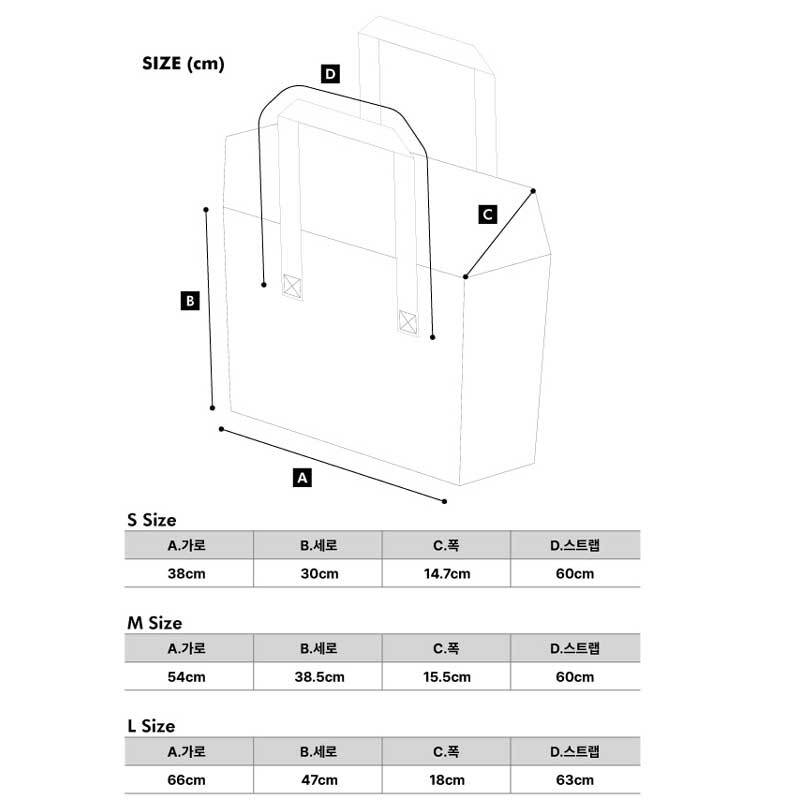 SIZE (cm)

D

C

B

A

S Size

| A.가로 | B.세로 | C.폭 | D.스트랩 |
|---|---|---|---|
| 38cm | 30cm | 14.7cm | 60cm |

M Size

| A.가로 | B.세로 | C.폭 | D.스트랩 |
|---|---|---|---|
| 54cm | 38.5cm | 15.5cm | 60cm |

L Size

| A.가로 | B.세로 | C.폭 | D.스트랩 |
|---|---|---|---|
| 66cm | 47cm | 18cm | 63cm |